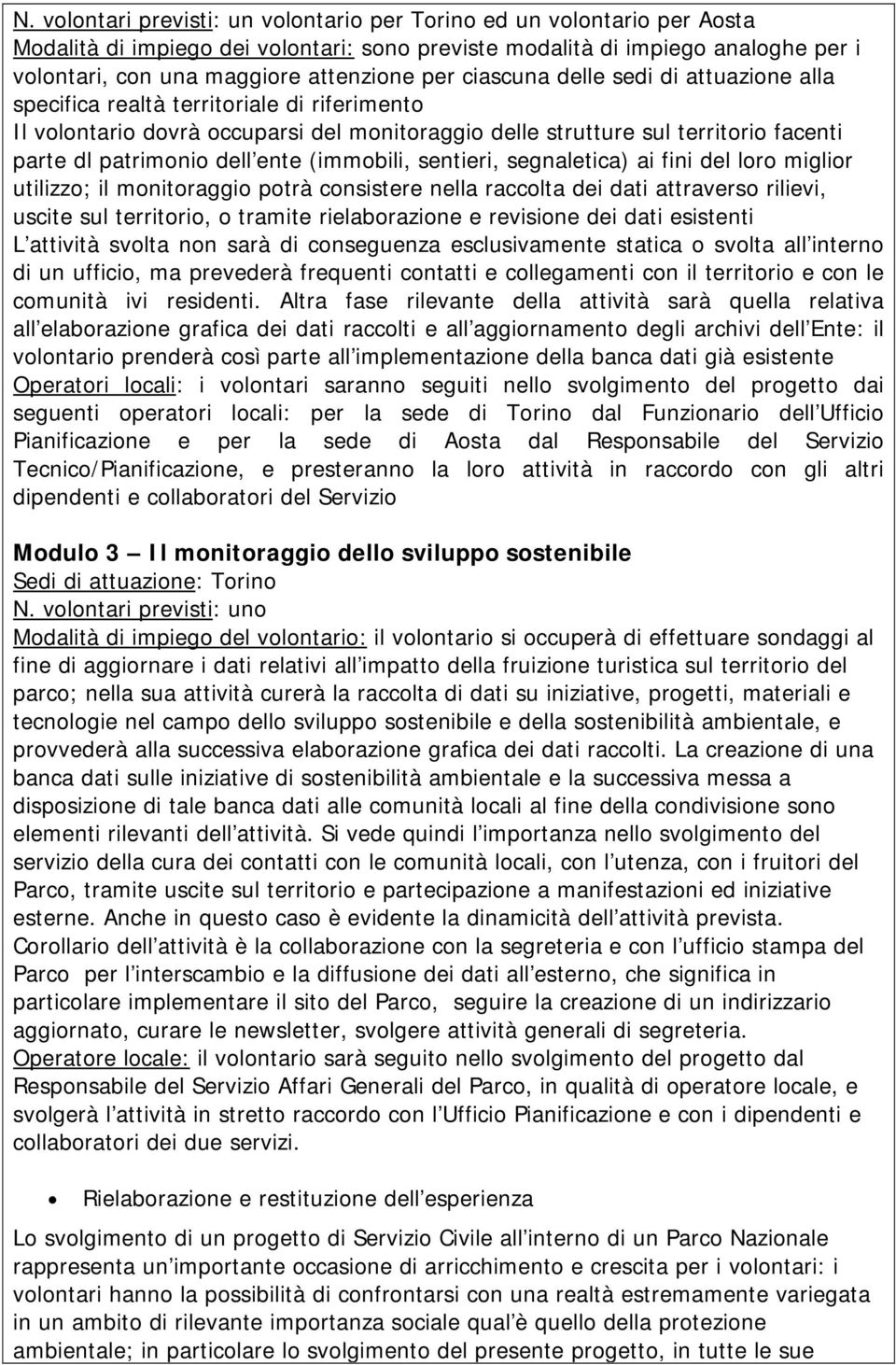 N. volontari previsti: un volontario per Torino ed un volontario per Aosta
Modalità di impiego dei volontari: sono previste modalità di impiego analoghe per i volontari, con una maggiore attenzione per ciascuna delle sedi di attuazione alla specifica realtà territoriale di riferimento
Il volontario dovrà occuparsi del monitoraggio delle strutture sul territorio facenti parte dl patrimonio dell ente (immobili, sentieri, segnaletica) ai fini del loro miglior utilizzo; il monitoraggio potrà consistere nella raccolta dei dati attraverso rilievi, uscite sul territorio, o tramite rielaborazione e revisione dei dati esistenti
L attività svolta non sarà di conseguenza esclusivamente statica o svolta all interno di un ufficio, ma prevederà frequenti contatti e collegamenti con il territorio e con le comunità ivi residenti. Altra fase rilevante della attività sarà quella relativa all elaborazione grafica dei dati raccolti e all aggiornamento degli archivi dell Ente: il volontario prenderà così parte all implementazione della banca dati già esistente
Operatori locali: i volontari saranno seguiti nello svolgimento del progetto dai seguenti operatori locali: per la sede di Torino dal Funzionario dell Ufficio Pianificazione e per la sede di Aosta dal Responsabile del Servizio Tecnico/Pianificazione, e presteranno la loro attività in raccordo con gli altri dipendenti e collaboratori del Servizio

Modulo 3 Il monitoraggio dello sviluppo sostenibile
Sedi di attuazione: Torino
N. volontari previsti: uno
Modalità di impiego del volontario: il volontario si occuperà di effettuare sondaggi al fine di aggiornare i dati relativi all impatto della fruizione turistica sul territorio del parco; nella sua attività curerà la raccolta di dati su iniziative, progetti, materiali e tecnologie nel campo dello sviluppo sostenibile e della sostenibilità ambientale, e provvederà alla successiva elaborazione grafica dei dati raccolti. La creazione di una banca dati sulle iniziative di sostenibilità ambientale e la successiva messa a disposizione di tale banca dati alle comunità locali al fine della condivisione sono elementi rilevanti dell attività. Si vede quindi l importanza nello svolgimento del servizio della cura dei contatti con le comunità locali, con l utenza, con i fruitori del Parco, tramite uscite sul territorio e partecipazione a manifestazioni ed iniziative esterne. Anche in questo caso è evidente la dinamicità dell attività prevista.
Corollario dell attività è la collaborazione con la segreteria e con l ufficio stampa del Parco per l interscambio e la diffusione dei dati all esterno, che significa in particolare implementare il sito del Parco, seguire la creazione di un indirizzario aggiornato, curare le newsletter, svolgere attività generali di segreteria.
Operatore locale: il volontario sarà seguito nello svolgimento del progetto dal Responsabile del Servizio Affari Generali del Parco, in qualità di operatore locale, e svolgerà l attività in stretto raccordo con l Ufficio Pianificazione e con i dipendenti e collaboratori dei due servizi.

• Rielaborazione e restituzione dell esperienza

Lo svolgimento di un progetto di Servizio Civile all interno di un Parco Nazionale rappresenta un importante occasione di arricchimento e crescita per i volontari: i volontari hanno la possibilità di confrontarsi con una realtà estremamente variegata in un ambito di rilevante importanza sociale qual è quello della protezione ambientale; in particolare lo svolgimento del presente progetto, in tutte le sue